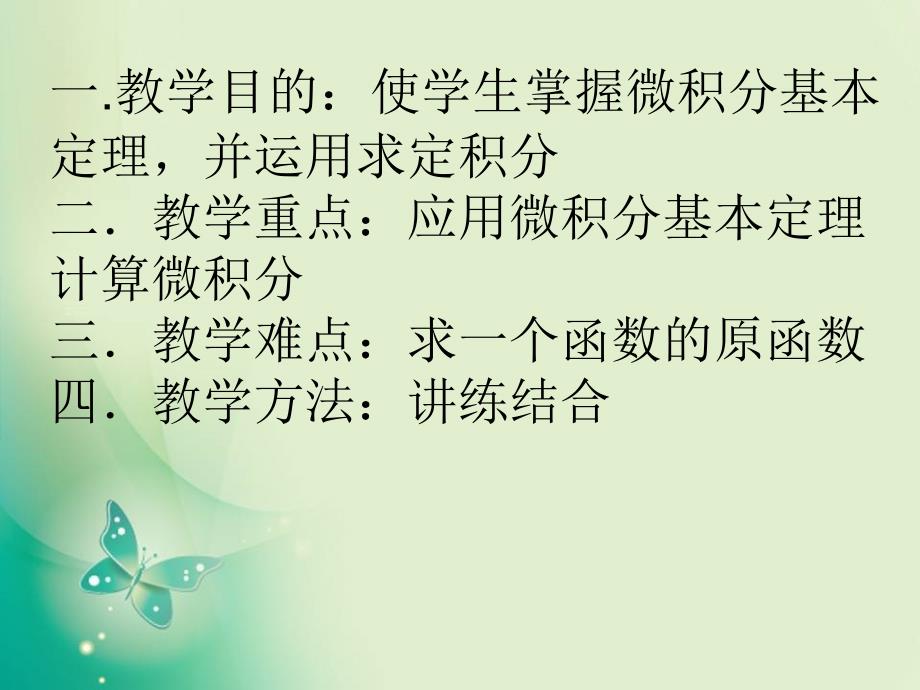 一.教学目的：使学生掌握微积分基本定理，并运用求定积分
二．教学重点：应用微积分基本定理计算微积分
三．教学难点：求一个函数的原函数
四．教学方法：讲练结合